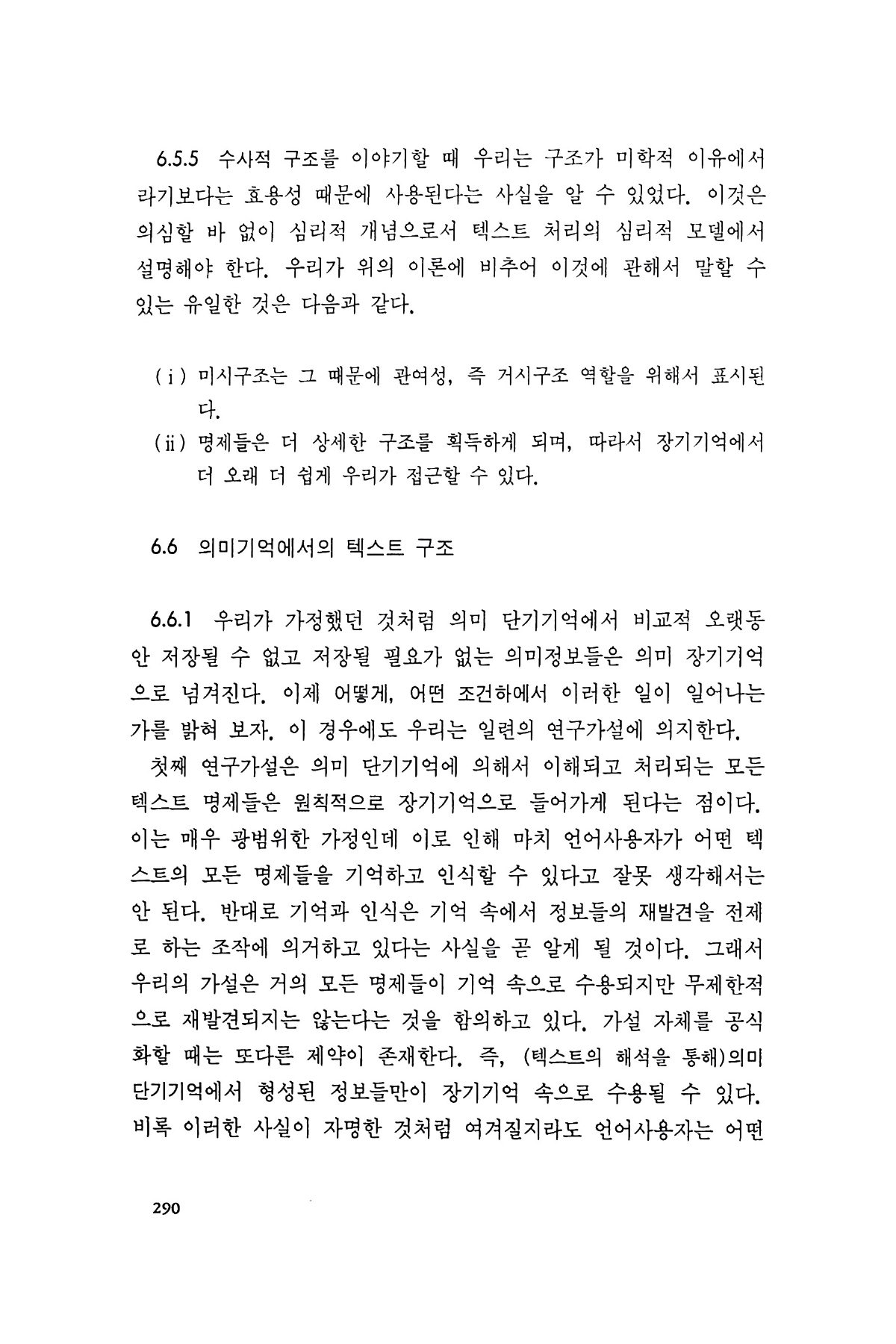 6.5.5 수사적 구조를 이야기할 때 우리는 구조가 미학적 이유에서라기보다는 효용성 때문에 사용된다는 사실을 알 수 있었다. 이것은 의심할 바 없이 심리적 개념으로서 텍스트 처리의 심리적 모델에서 설명해야 한다. 우리가 위의 이론에 비추어 이것에 관해서 말할 수 있는 유일한 것은 다음과 같다.

(i) 미시구조는 그 때문에 관여성, 즉 거시구조 역할을 위해서 표시된다.
(ii) 명제들은 더 상세한 구조를 획득하게 되며, 따라서 장기기억에서 더 오래 더 쉽게 우리가 접근할 수 있다.

6.6 의미기억에서의 텍스트 구조

6.6.1 우리가 가정했던 것처럼 의미 단기기억에서 비교적 오랫동안 저장될 수 없고 저장될 필요가 없는 의미정보들은 의미 장기기억으로 넘겨진다. 이제 어떻게, 어떤 조건하에서 이러한 일이 일어나는가를 밝혀 보자. 이 경우에도 우리는 일련의 연구가설에 의지한다.
첫째 연구가설은 의미 단기기억에 의해서 이해되고 처리되는 모든 텍스트 명제들은 원칙적으로 장기기억으로 들어가게 된다는 점이다. 이는 매우 광범위한 가정인데 이로 인해 마치 언어사용자가 어떤 텍스트의 모든 명제들을 기억하고 인식할 수 있다고 잘못 생각해서는 안 된다. 반대로 기억과 인식은 기억 속에서 정보들의 재발견을 전제로 하는 조작에 의거하고 있다는 사실을 곧 알게 될 것이다. 그래서 우리의 가설은 거의 모든 명제들이 기억 속으로 수용되지만 무제한적으로 재발견되지는 않는다는 것을 함의하고 있다. 가설 자체를 공식화할 때는 또다른 제약이 존재한다. 즉, (텍스트의 해석을 통해)의미 단기기억에서 형성된 정보들만이 장기기억 속으로 수용될 수 있다. 비록 이러한 사실이 자명한 것처럼 여겨질지라도 언어사용자는 어떤

290